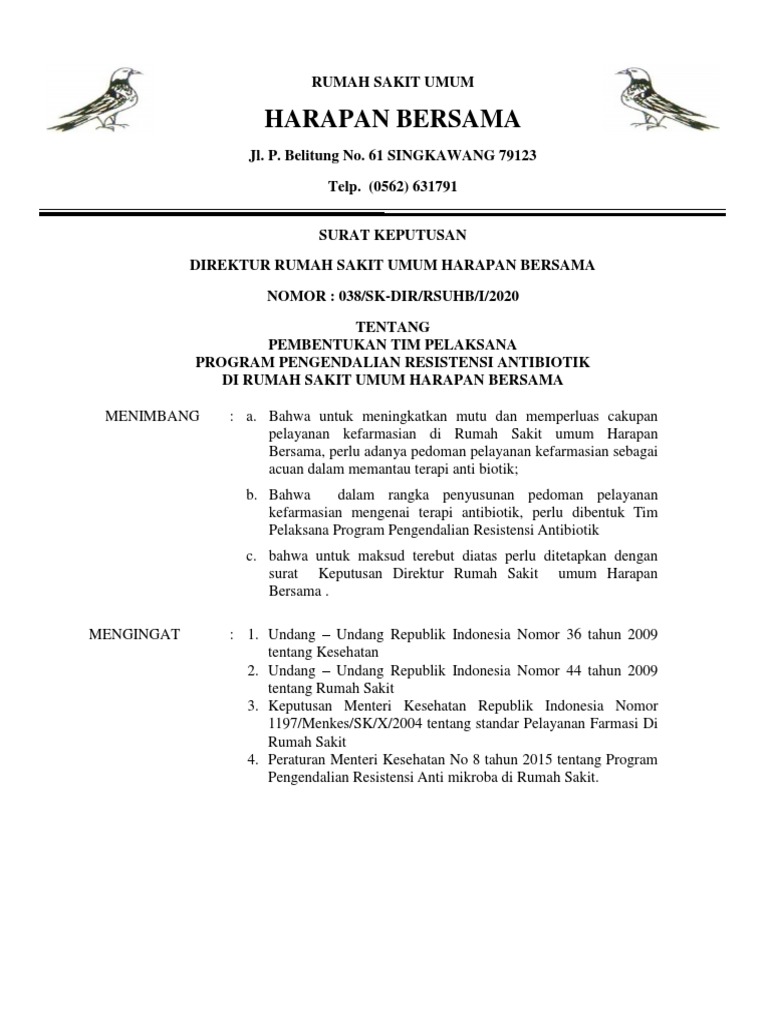 RUMAH SAKIT UMUM

HARAPAN BERSAMA

Jl. P. Belitung No. 61 SINGKAWANG 79123

Telp. (0562) 631791

SURAT KEPUTUSAN

DIREKTUR RUMAH SAKIT UMUM HARAPAN BERSAMA

NOMOR : 038/SK-DIR/RSUHB/I/2020

TENTANG
PEMBENTUKAN TIM PELAKSANA
PROGRAM PENGENDALIAN RESISTENSI ANTIBIOTIK
DI RUMAH SAKIT UMUM HARAPAN BERSAMA

MENIMBANG : a. Bahwa untuk meningkatkan mutu dan memperluas cakupan pelayanan kefarmasian di Rumah Sakit umum Harapan Bersama, perlu adanya pedoman pelayanan kefarmasian sebagai acuan dalam memantau terapi anti biotik;

b. Bahwa dalam rangka penyusunan pedoman pelayanan kefarmasian mengenai terapi antibiotik, perlu dibentuk Tim Pelaksana Program Pengendalian Resistensi Antibiotik

c. bahwa untuk maksud terebut diatas perlu ditetapkan dengan surat Keputusan Direktur Rumah Sakit umum Harapan Bersama .

MENGINGAT : 1. Undang – Undang Republik Indonesia Nomor 36 tahun 2009 tentang Kesehatan

2. Undang – Undang Republik Indonesia Nomor 44 tahun 2009 tentang Rumah Sakit

3. Keputusan Menteri Kesehatan Republik Indonesia Nomor 1197/Menkes/SK/X/2004 tentang standar Pelayanan Farmasi Di Rumah Sakit

4. Peraturan Menteri Kesehatan No 8 tahun 2015 tentang Program Pengendalian Resistensi Anti mikroba di Rumah Sakit.